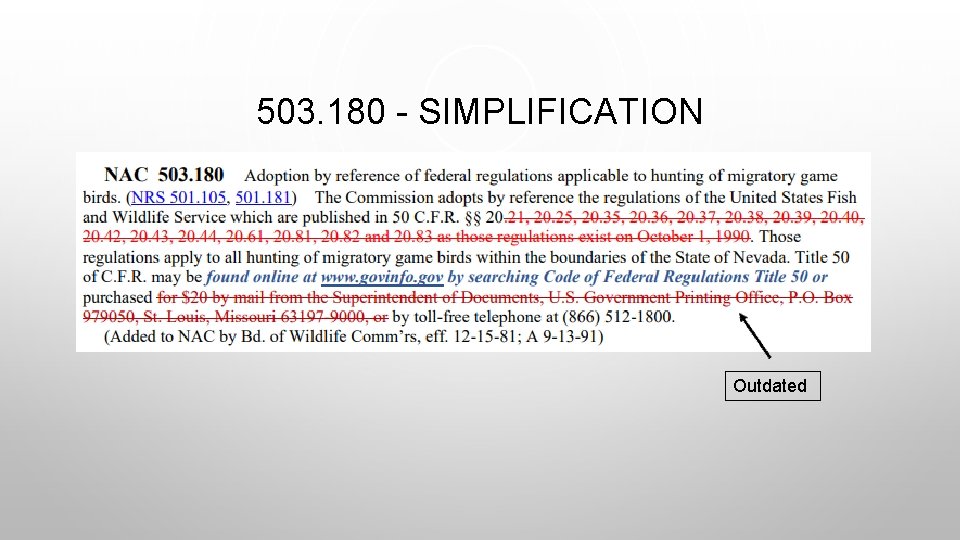 503.180 - SIMPLIFICATION

NAC 503.180 Adoption by reference of federal regulations applicable to hunting of migratory game birds. (NRS 501.105, 501.181) The Commission adopts by reference the regulations of the United States Fish and Wildlife Service which are published in 50 C.F.R. §§ 20.21, 20.25, 20.35, 20.36, 20.37, 20.38, 20.39, 20.40, 20.42, 20.43, 20.44, 20.61, 20.81, 20.82 and 20.83 as those regulations exist on October 1, 1990. Those regulations apply to all hunting of migratory game birds within the boundaries of the State of Nevada. Title 50 of C.F.R. may be found online at www.govinfo.gov by searching Code of Federal Regulations Title 50 or purchased for $20 by mail from the Superintendent of Documents, U.S. Government Printing Office, P.O. Box 979050, St. Louis, Missouri 63197-9000, or by toll-free telephone at (866) 512-1800.

(Added to NAC by Bd. of Wildlife Comm'rs, eff. 12-15-81; A 9-13-91)

Outdated